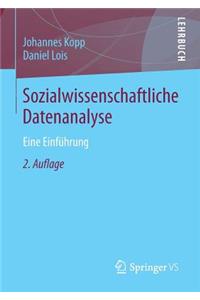 Johannes Kopp
Daniel Lois

LEHRBUCH

Sozialwissenschaftliche Datenanalyse

Eine Einführung

2. Auflage

Springer VS